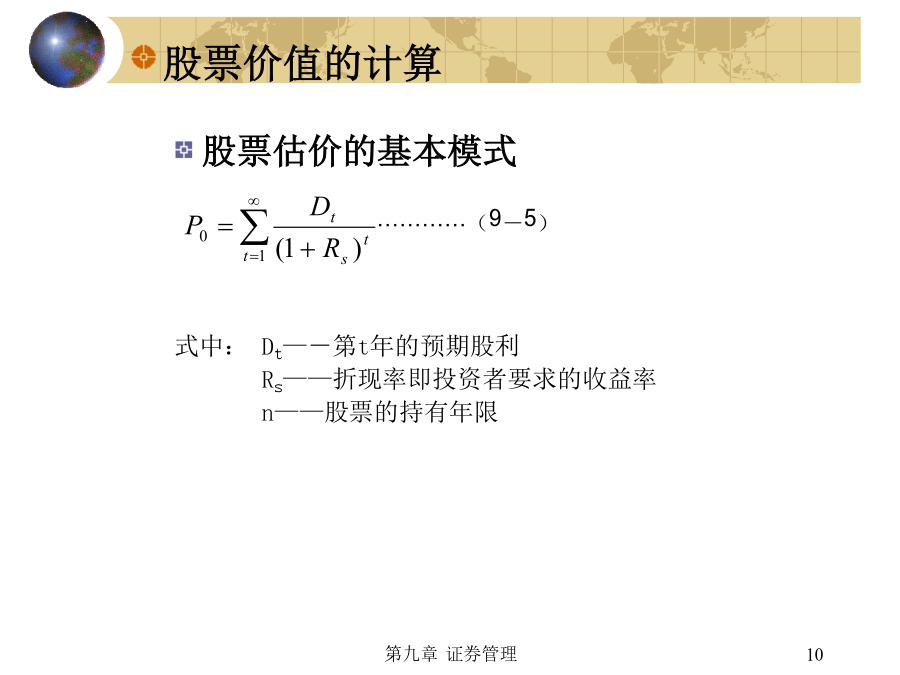 股票价值的计算

股票估价的基本模式

$P_0 = \sum_{t=1}^{\infty} \frac{D_t}{(1+R_s)^t}$…………（9—5）

式中： $D_t$——第t年的预期股利
$R_s$——折现率即投资者要求的收益率
n——股票的持有年限

第九章 证券管理

10